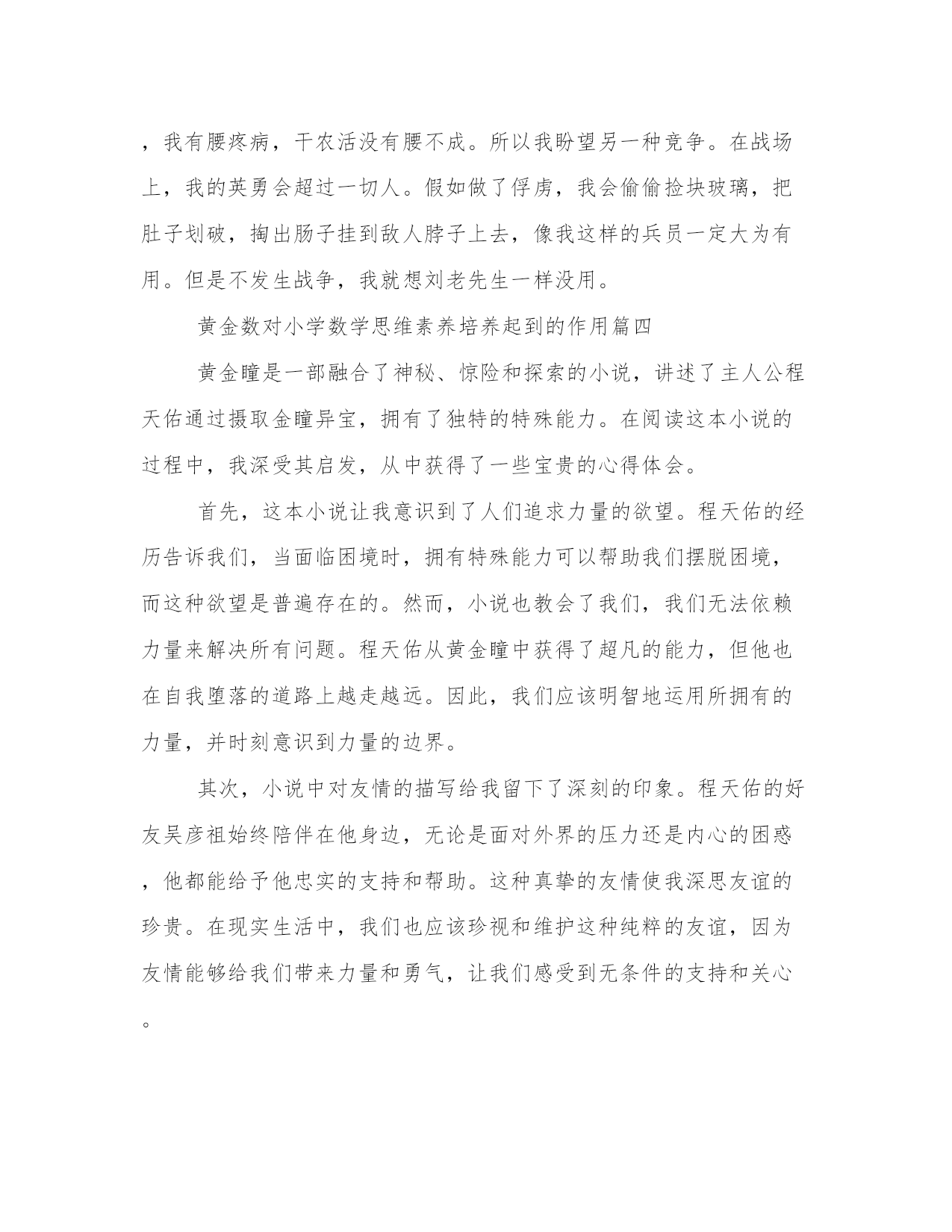 ，我有腰疼病，干农活没有腰不成。所以我盼望另一种竞争。在战场上，我的英勇会超过一切人。假如做了俘虏，我会偷偷捡块玻璃，把肚子划破，掏出肠子挂到敌人脖子上去，像我这样的兵员一定大为有用。但是不发生战争，我就想刘老先生一样没用。

黄金数对小学数学思维素养培养起到的作用篇四

黄金瞳是一部融合了神秘、惊险和探索的小说，讲述了主人公程天佑通过摄取金瞳异宝，拥有了独特的特殊能力。在阅读这本小说的过程中，我深受其启发，从中获得了一些宝贵的心得体会。

首先，这本小说让我意识到了人们追求力量的欲望。程天佑的经历告诉我们，当面临困境时，拥有特殊能力可以帮助我们摆脱困境，而这种欲望是普遍存在的。然而，小说也教会了我们，我们无法依赖力量来解决所有问题。程天佑从黄金瞳中获得了超凡的能力，但他也在自我堕落的道路上越走越远。因此，我们应该明智地运用所拥有的力量，并时刻意识到力量的边界。

其次，小说中对友情的描写给我留下了深刻的印象。程天佑的好友吴彦祖始终陪伴在他身边，无论是面对外界的压力还是内心的困惑，他都能给予他忠实的支持和帮助。这种真挚的友情使我深思友谊的珍贵。在现实生活中，我们也应该珍视和维护这种纯粹的友谊，因为友情能够给我们带来力量和勇气，让我们感受到无条件的支持和关心。